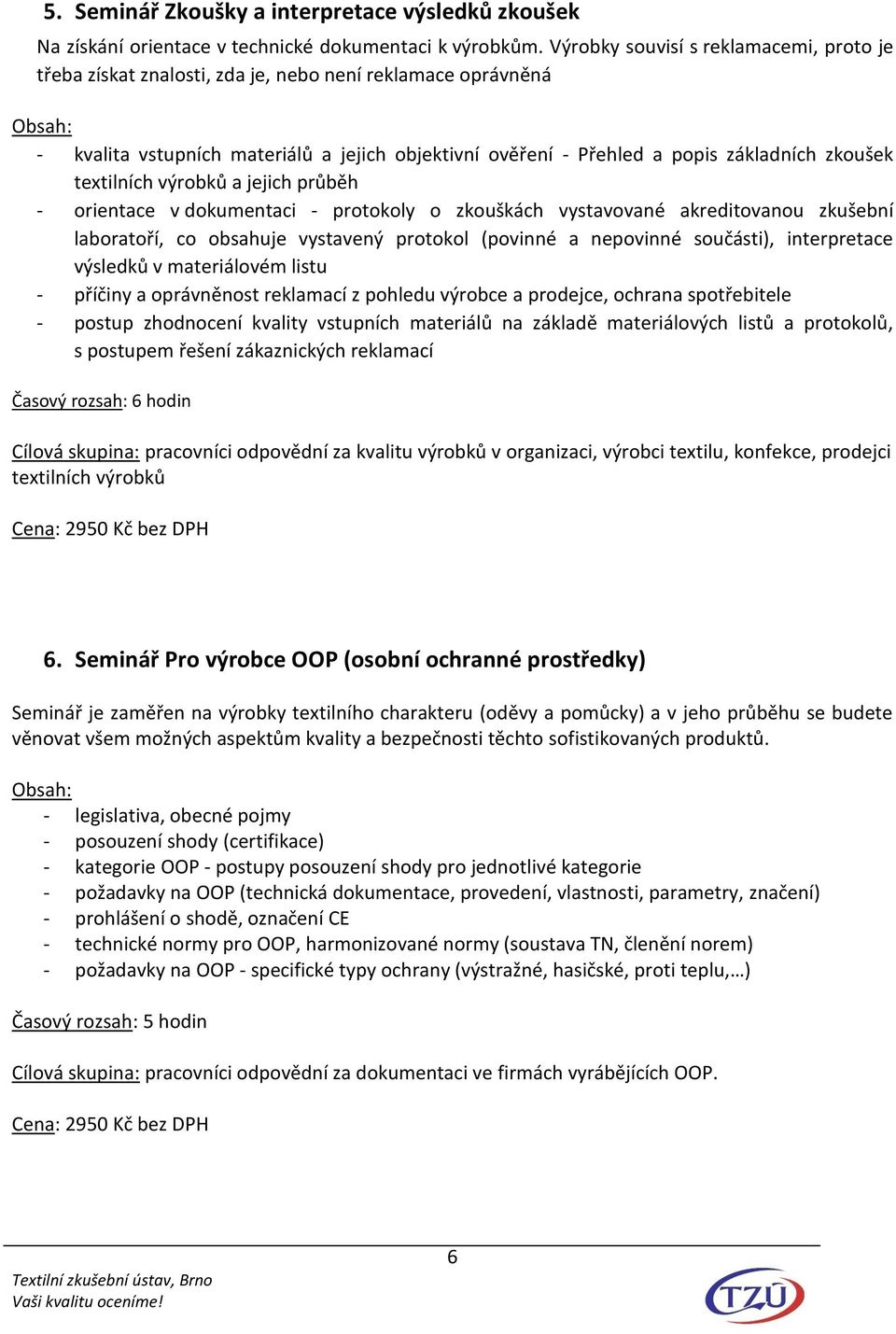 5. Seminář Zkoušky a interpretace výsledků zkoušek

Na získání orientace v technické dokumentaci k výrobkům. Výrobky souvisí s reklamacemi, proto je třeba získat znalosti, zda je, nebo není reklamace oprávněná

Obsah:
- kvalita vstupních materiálů a jejich objektivní ověření - Přehled a popis základních zkoušek textilních výrobků a jejich průběh
- orientace v dokumentaci - protokoly o zkouškách vystavované akreditovanou zkušební laboratoří, co obsahuje vystavený protokol (povinné a nepovinné součásti), interpretace výsledků v materiálovém listu
- příčiny a oprávněnost reklamací z pohledu výrobce a prodejce, ochrana spotřebitele
- postup zhodnocení kvality vstupních materiálů na základě materiálových listů a protokolů, s postupem řešení zákaznických reklamací

Časový rozsah: 6 hodin

Cílová skupina: pracovníci odpovědní za kvalitu výrobků v organizaci, výrobci textilu, konfekce, prodejci textilních výrobků

Cena: 2950 Kč bez DPH

6. Seminář Pro výrobce OOP (osobní ochranné prostředky)

Seminář je zaměřen na výrobky textilního charakteru (oděvy a pomůcky) a v jeho průběhu se budete věnovat všem možných aspektům kvality a bezpečnosti těchto sofistikovaných produktů.

Obsah:
- legislativa, obecné pojmy
- posouzení shody (certifikace)
- kategorie OOP - postupy posouzení shody pro jednotlivé kategorie
- požadavky na OOP (technická dokumentace, provedení, vlastnosti, parametry, značení)
- prohlášení o shodě, označení CE
- technické normy pro OOP, harmonizované normy (soustava TN, členění norem)
- požadavky na OOP - specifické typy ochrany (výstražné, hasičské, proti teplu,…)

Časový rozsah: 5 hodin

Cílová skupina: pracovníci odpovědní za dokumentaci ve firmách vyrábějících OOP.

Cena: 2950 Kč bez DPH

6

Textilní zkušební ústav, Brno
Vaši kvalitu oceníme!

TZÚ